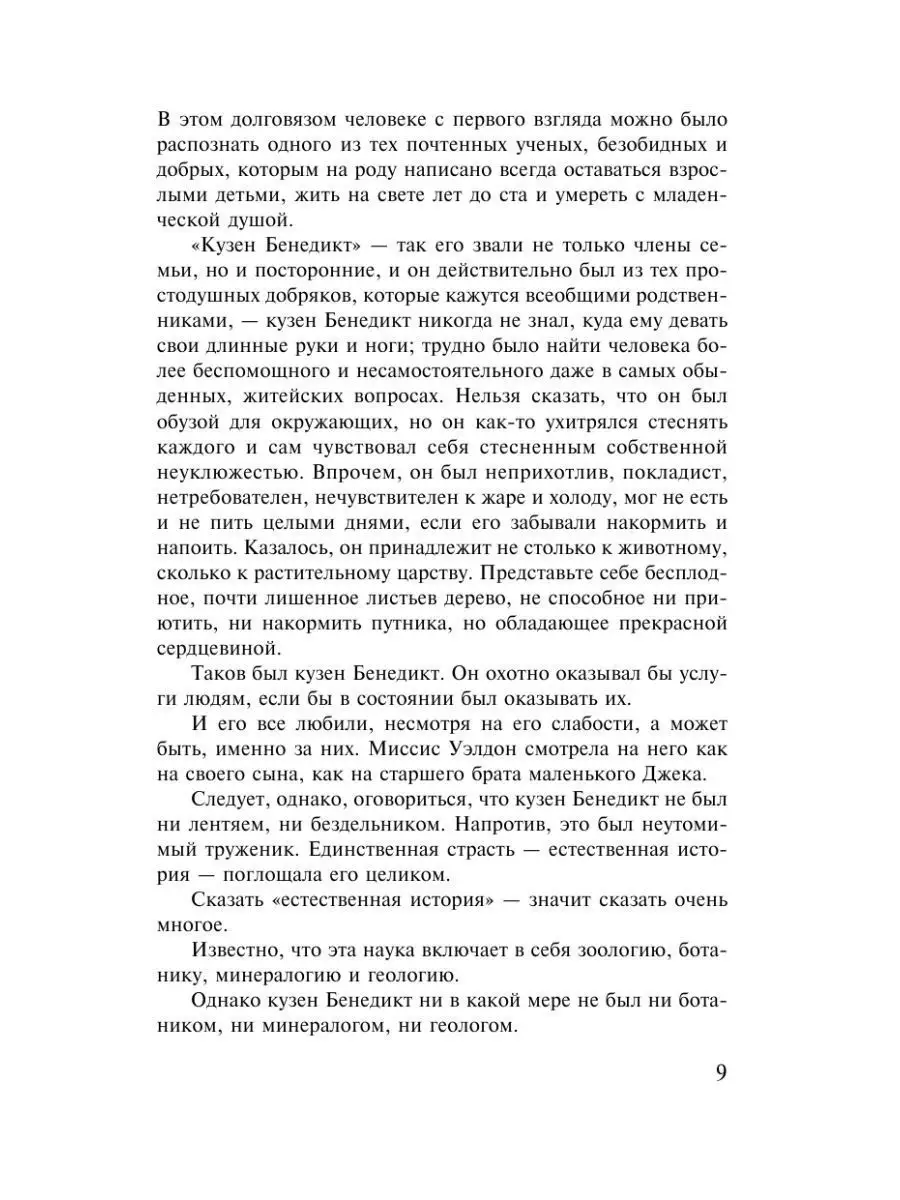 В этом долговязом человеке с первого взгляда можно было распознать одного из тех почтенных ученых, безобидных и добрых, которым на роду написано всегда оставаться взрослыми детьми, жить на свете лет до ста и умереть с младенческой душой.

«Кузен Бенедикт» — так его звали не только члены семьи, но и посторонние, и он действительно был из тех простодушных добряков, которые кажутся всеобщими родственниками, — кузен Бенедикт никогда не знал, куда ему девать свои длинные руки и ноги; трудно было найти человека более беспомощного и несамостоятельного даже в самых обыденных, житейских вопросах. Нельзя сказать, что он был обузой для окружающих, но он как-то ухитрялся стеснять каждого и сам чувствовал себя стесненным собственной неуклюжестью. Впрочем, он был неприхотлив, покладист, нетребователен, нечувствителен к жаре и холоду, мог не есть и не пить целыми днями, если его забывали накормить и напоить. Казалось, он принадлежит не столько к животному, сколько к растительному царству. Представьте себе бесплодное, почти лишенное листьев дерево, не способное ни приютить, ни накормить путника, но обладающее прекрасной сердцевиной.

Таков был кузен Бенедикт. Он охотно оказывал бы услуги людям, если бы в состоянии был оказывать их.

И его все любили, несмотря на его слабости, а может быть, именно за них. Миссис Уэлдон смотрела на него как на своего сына, как на старшего брата маленького Джека.

Следует, однако, оговориться, что кузен Бенедикт не был ни лентяем, ни бездельником. Напротив, это был неутомимый труженик. Единственная страсть — естественная история — поглощала его целиком.

Сказать «естественная история» — значит сказать очень многое.

Известно, что эта наука включает в себя зоологию, ботанику, минералогию и геологию.

Однако кузен Бенедикт ни в какой мере не был ни ботаником, ни минералогом, ни геологом.

9